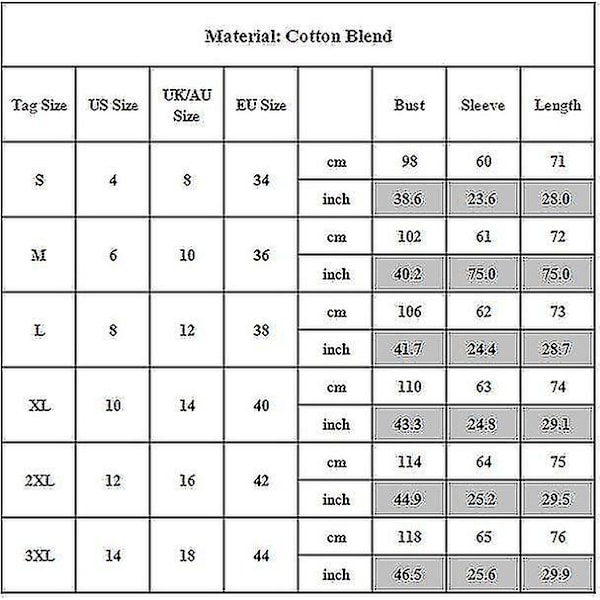 Material: Cotton Blend

| Tag Size | US Size | UK/AU Size | EU Size | | Bust | Sleeve | Length |
|---|---|---|---|---|---|---|---|
| S | 4 | 8 | 34 | cm | 98 | 60 | 71 |
| | | | | inch | 38.6 | 23.6 | 28.0 |
| M | 6 | 10 | 36 | cm | 102 | 61 | 72 |
| | | | | inch | 40.2 | 75.0 | 75.0 |
| L | 8 | 12 | 38 | cm | 106 | 62 | 73 |
| | | | | inch | 41.7 | 24.4 | 28.7 |
| XL | 10 | 14 | 40 | cm | 110 | 63 | 74 |
| | | | | inch | 43.3 | 24.8 | 29.1 |
| 2XL | 12 | 16 | 42 | cm | 114 | 64 | 75 |
| | | | | inch | 44.9 | 25.2 | 29.5 |
| 3XL | 14 | 18 | 44 | cm | 118 | 65 | 76 |
| | | | | inch | 46.5 | 25.6 | 29.9 |